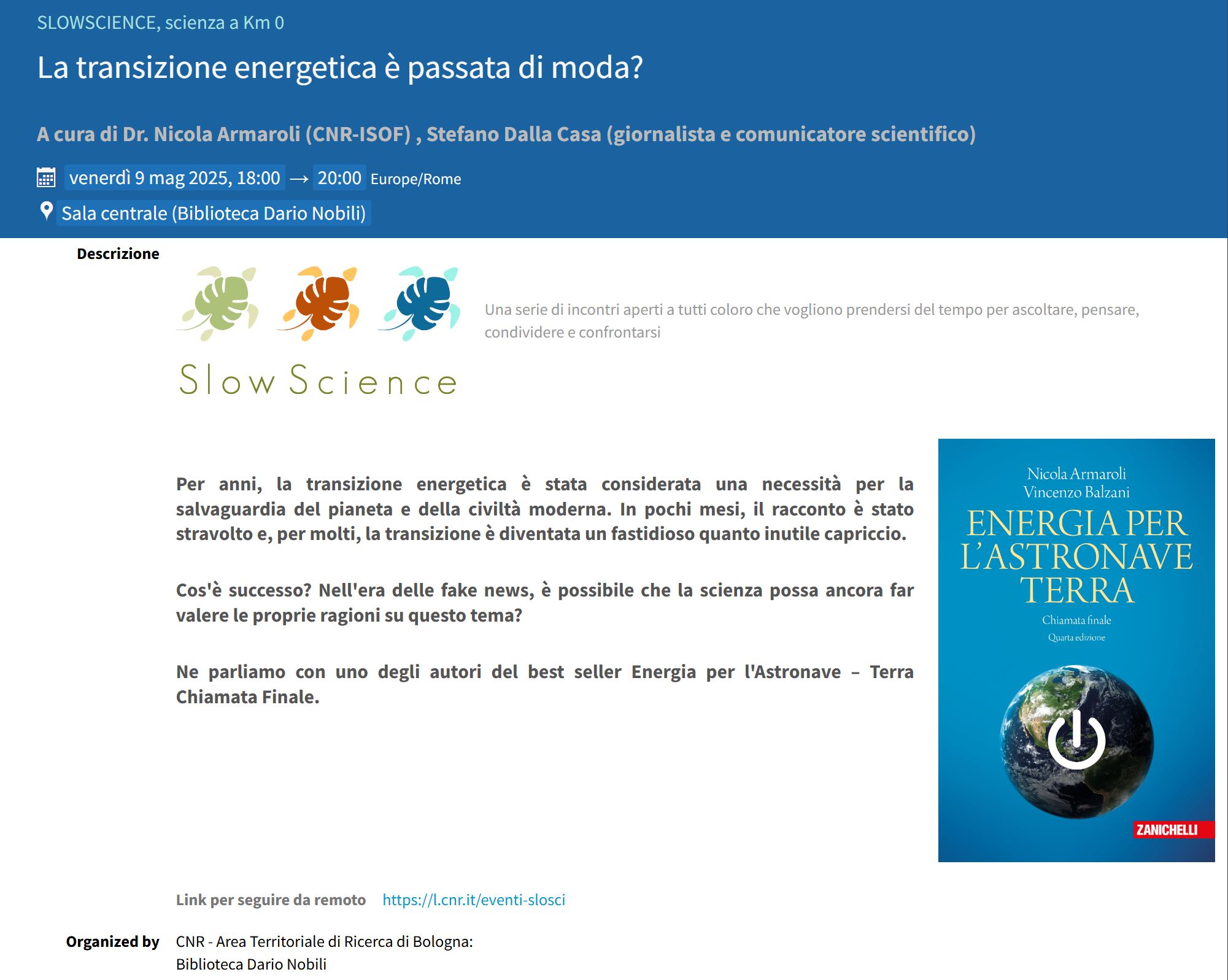 SLOWSCIENCE, scienza a Km 0

La transizione energetica è passata di moda?

A cura di Dr. Nicola Armaroli (CNR-ISOF) , Stefano Dalla Casa (giornalista e comunicatore scientifico)

venerdì 9 mag 2025, 18:00 → 20:00 Europe/Rome

Sala centrale (Biblioteca Dario Nobili)

Descrizione

Slow Science

Una serie di incontri aperti a tutti coloro che vogliono prendersi del tempo per ascoltare, pensare, condividere e confrontarsi

Per anni, la transizione energetica è stata considerata una necessità per la salvaguardia del pianeta e della civiltà moderna. In pochi mesi, il racconto è stato stravolto e, per molti, la transizione è diventata un fastidioso quanto inutile capriccio.

Cos'è successo? Nell'era delle fake news, è possibile che la scienza possa ancora far valere le proprie ragioni su questo tema?

Ne parliamo con uno degli autori del best seller Energia per l'Astronave – Terra Chiamata Finale.

Nicola Armaroli
Vincenzo Balzani
ENERGIA PER L'ASTRONAVE TERRA
Chiamata finale
Quarta edizione
ZANICHELLI

Link per seguire da remoto https://l.cnr.it/eventi-slosci

Organized by CNR - Area Territoriale di Ricerca di Bologna: Biblioteca Dario Nobili